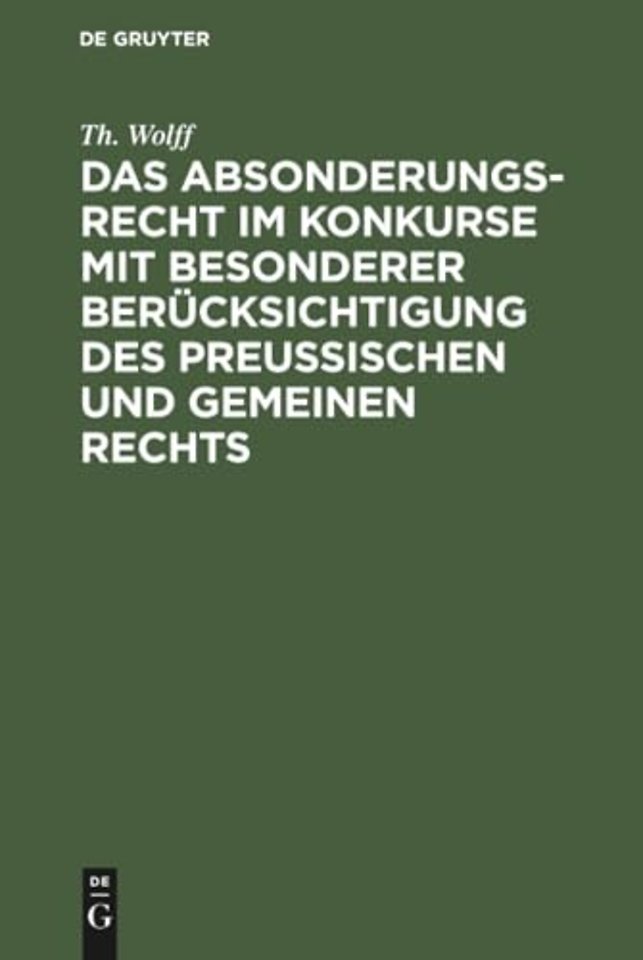 DE GRUYTER

Th. Wolff

DAS ABSONDERUNGSRECHT IM KONKURSE MIT BESONDERER BERÜCKSICHTIGUNG DES PREUSSISCHEN UND GEMEINEN RECHTS

DE G